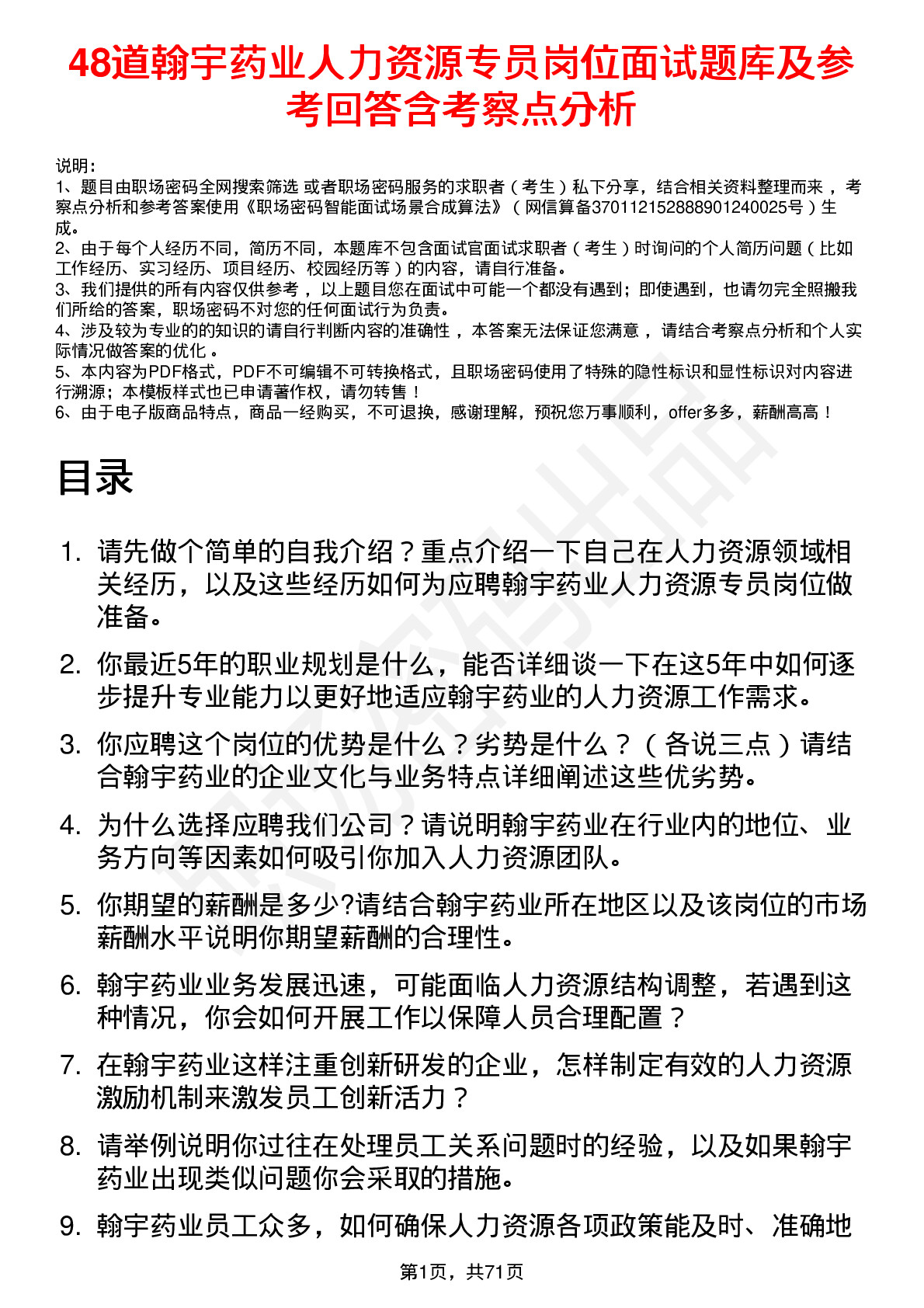 48道翰宇药业人力资源专员岗位面试题库及参考回答含考察点分析

说明：
1、题目由职场密码全网搜索筛选 或者职场密码服务的求职者（考生）私下分享，结合相关资料整理而来 ，考察点分析和参考答案使用《职场密码智能面试场景合成算法》（网信算备370112152888901240025号）生成。
2、由于每个人经历不同，简历不同，本题库不包含面试官面试求职者（考生）时询问的个人简历问题（比如工作经历、实习经历、项目经历、校园经历等）的内容，请自行准备。
3、我们提供的所有内容仅供参考 ，以上题目您在面试中可能一个都没有遇到；即使遇到，也请勿完全照搬我们所给的答案，职场密码不对您的任何面试行为负责。
4、涉及较为专业的的知识的请自行判断内容的准确性 ，本答案无法保证您满意 ，请结合考察点分析和个人实际情况做答案的优化 。
5、本内容为PDF格式，PDF不可编辑不可转换格式，且职场密码使用了特殊的隐性标识和显性标识对内容进行溯源；本模板样式也已申请著作权，请勿转售！
6、由于电子版商品特点，商品一经购买，不可退换，感谢理解，预祝您万事顺利，offer多多，薪酬高高！

目录

1. 请先做个简单的自我介绍？重点介绍一下自己在人力资源领域相关经历，以及这些经历如何为应聘翰宇药业人力资源专员岗位做准备。

2. 你最近5年的职业规划是什么，能否详细谈一下在这5年中如何逐步提升专业能力以更好地适应翰宇药业的人力资源工作需求。

3. 你应聘这个岗位的优势是什么？劣势是什么？（各说三点）请结合翰宇药业的企业文化与业务特点详细阐述这些优劣势。

4. 为什么选择应聘我们公司？请说明翰宇药业在行业内的地位、业务方向等因素如何吸引你加入人力资源团队。

5. 你期望的薪酬是多少?请结合翰宇药业所在地区以及该岗位的市场薪酬水平说明你期望薪酬的合理性。

6. 翰宇药业业务发展迅速，可能面临人力资源结构调整，若遇到这种情况，你会如何开展工作以保障人员合理配置？

7. 在翰宇药业这样注重创新研发的企业，怎样制定有效的人力资源激励机制来激发员工创新活力？

8. 请举例说明你过往在处理员工关系问题时的经验，以及如果翰宇药业出现类似问题你会采取的措施。

9. 翰宇药业员工众多，如何确保人力资源各项政策能及时、准确地

第1页，共71页